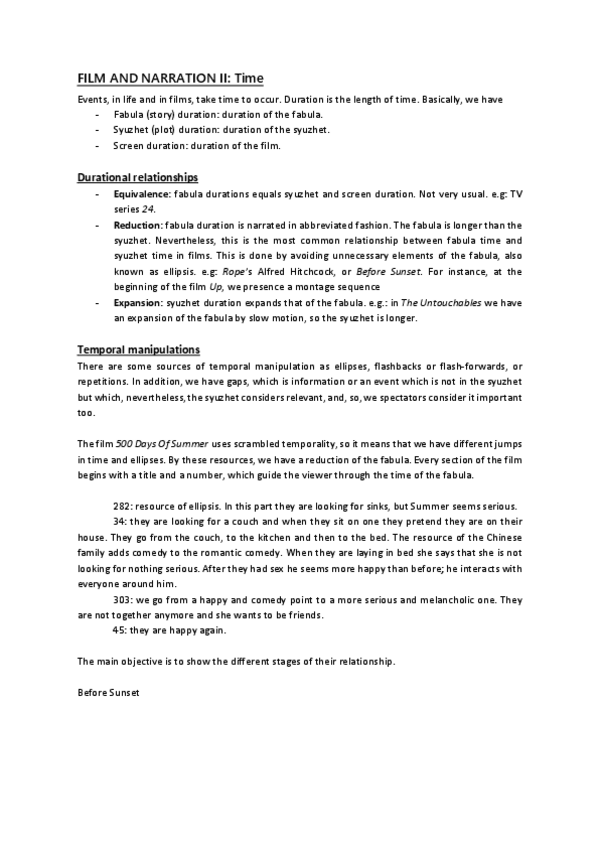 FILM AND NARRATION II: Time

Events, in life and in films, take time to occur. Duration is the length of time. Basically, we have

- Fabula (story) duration: duration of the fabula.
- Syuzhet (plot) duration: duration of the syuzhet.
- Screen duration: duration of the film.

Durational relationships

- Equivalence: fabula durations equals syuzhet and screen duration. Not very usual. e.g: TV series 24.
- Reduction: fabula duration is narrated in abbreviated fashion. The fabula is longer than the syuzhet. Nevertheless, this is the most common relationship between fabula time and syuzhet time in films. This is done by avoiding unnecessary elements of the fabula, also known as ellipsis. e.g: Rope's Alfred Hitchcock, or Before Sunset. For instance, at the beginning of the film Up, we presence a montage sequence
- Expansion: syuzhet duration expands that of the fabula. e.g.: in The Untouchables we have an expansion of the fabula by slow motion, so the syuzhet is longer.

Temporal manipulations

There are some sources of temporal manipulation as ellipses, flashbacks or flash-forwards, or repetitions. In addition, we have gaps, which is information or an event which is not in the syuzhet but which, nevertheless, the syuzhet considers relevant, and, so, we spectators consider it important too.

The film 500 Days Of Summer uses scrambled temporality, so it means that we have different jumps in time and ellipses. By these resources, we have a reduction of the fabula. Every section of the film begins with a title and a number, which guide the viewer through the time of the fabula.

282: resource of ellipsis. In this part they are looking for sinks, but Summer seems serious.

34: they are looking for a couch and when they sit on one they pretend they are on their house. They go from the couch, to the kitchen and then to the bed. The resource of the Chinese family adds comedy to the romantic comedy. When they are laying in bed she says that she is not looking for nothing serious. After they had sex he seems more happy than before; he interacts with everyone around him.

303: we go from a happy and comedy point to a more serious and melancholic one. They are not together anymore and she wants to be friends.

45: they are happy again.

The main objective is to show the different stages of their relationship.

Before Sunset